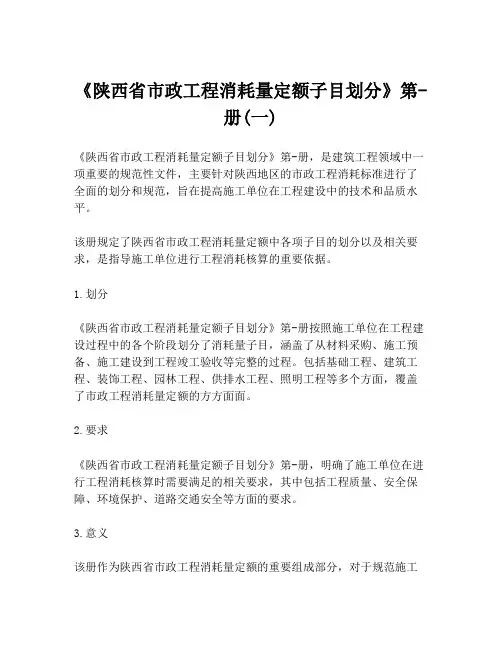 《陕西省市政工程消耗量定额子目划分》第-册(一)

《陕西省市政工程消耗量定额子目划分》第-册，是建筑工程领域中一项重要的规范性文件，主要针对陕西地区的市政工程消耗标准进行了全面的划分和规范，旨在提高施工单位在工程建设中的技术和品质水平。

该册规定了陕西省市政工程消耗量定额中各项子目的划分以及相关要求，是指导施工单位进行工程消耗核算的重要依据。

1.划分

《陕西省市政工程消耗量定额子目划分》第-册按照施工单位在工程建设过程中的各个阶段划分了消耗量子目，涵盖了从材料采购、施工预备、施工建设到工程竣工验收等完整的过程。包括基础工程、建筑工程、装饰工程、园林工程、供排水工程、照明工程等多个方面，覆盖了市政工程消耗量定额的方方面面。

2.要求

《陕西省市政工程消耗量定额子目划分》第-册，明确了施工单位在进行工程消耗核算时需要满足的相关要求，其中包括工程质量、安全保障、环境保护、道路交通安全等方面的要求。

3.意义

该册作为陕西省市政工程消耗量定额的重要组成部分，对于规范施工